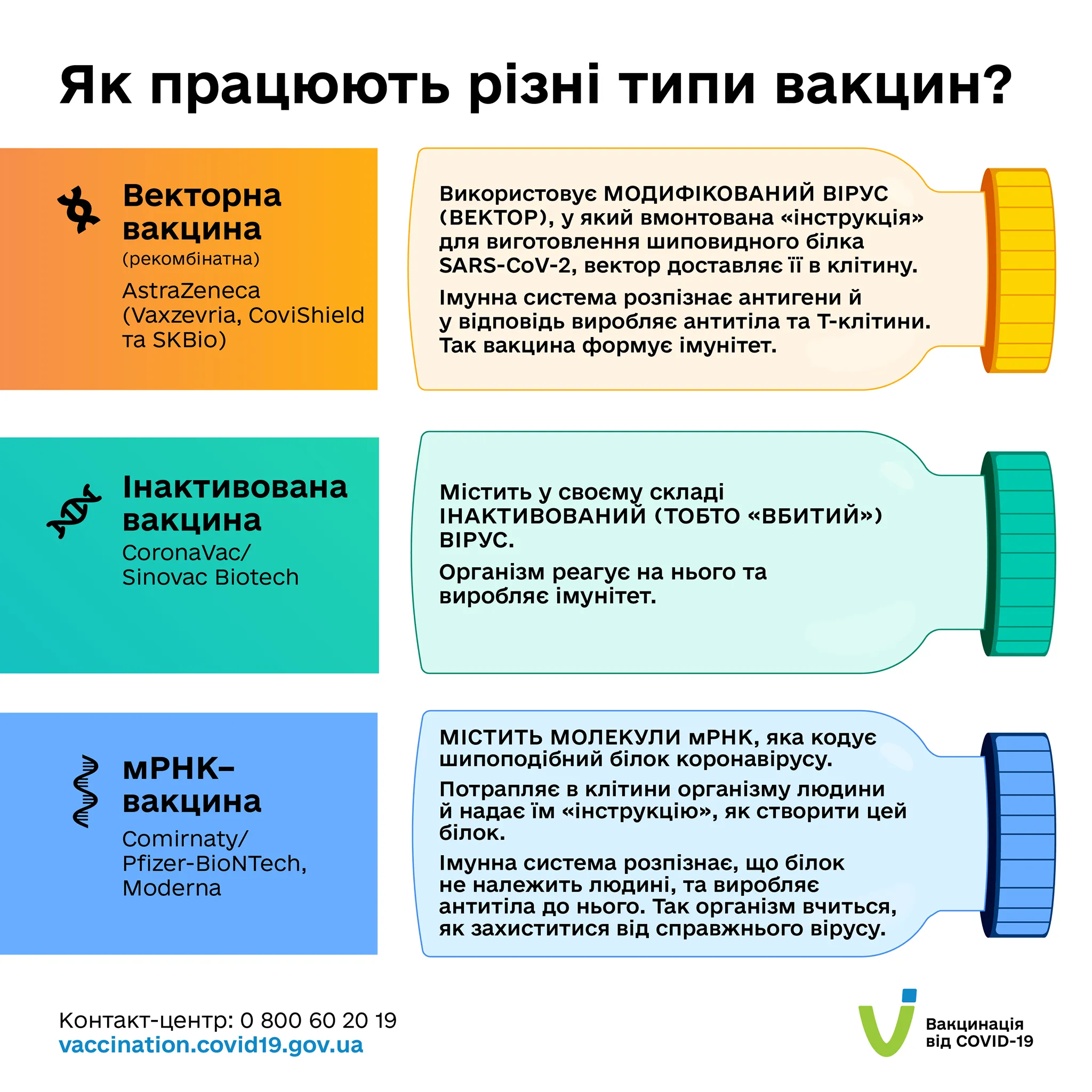 Як працюють різні типи вакцин?

Векторна вакцина
(рекомбінатна)
AstraZeneca (Vaxzevria, CoviShield та SKBio)

Використовує МОДИФІКОВАНИЙ ВІРУС (ВЕКТОР), у який вмонтована «інструкція» для виготовлення шиповидного білка SARS-CoV-2, вектор доставляє її в клітину.

Імунна система розпізнає антигени й у відповідь виробляє антитіла та Т-клітини. Так вакцина формує імунітет.

Інактивована вакцина
CoronaVac/ Sinovac Biotech

Містить у своєму складі ІНАКТИВОВАНИЙ (ТОБТО «ВБИТИЙ») ВІРУС.

Організм реагує на нього та виробляє імунітет.

мРНК-вакцина
Comirnaty/ Pfizer-BioNTech, Moderna

МІСТИТЬ МОЛЕКУЛИ мРНК, яка кодує шипоподібний білок коронавірусу.

Потрапляє в клітини організму людини й надає їм «інструкцію», як створити цей білок.

Імунна система розпізнає, що білок не належить людині, та виробляє антитіла до нього. Так організм вчиться, як захиститися від справжнього вірусу.

Контакт-центр: 0 800 60 20 19
vaccination.covid19.gov.ua

Вакцинація від COVID-19